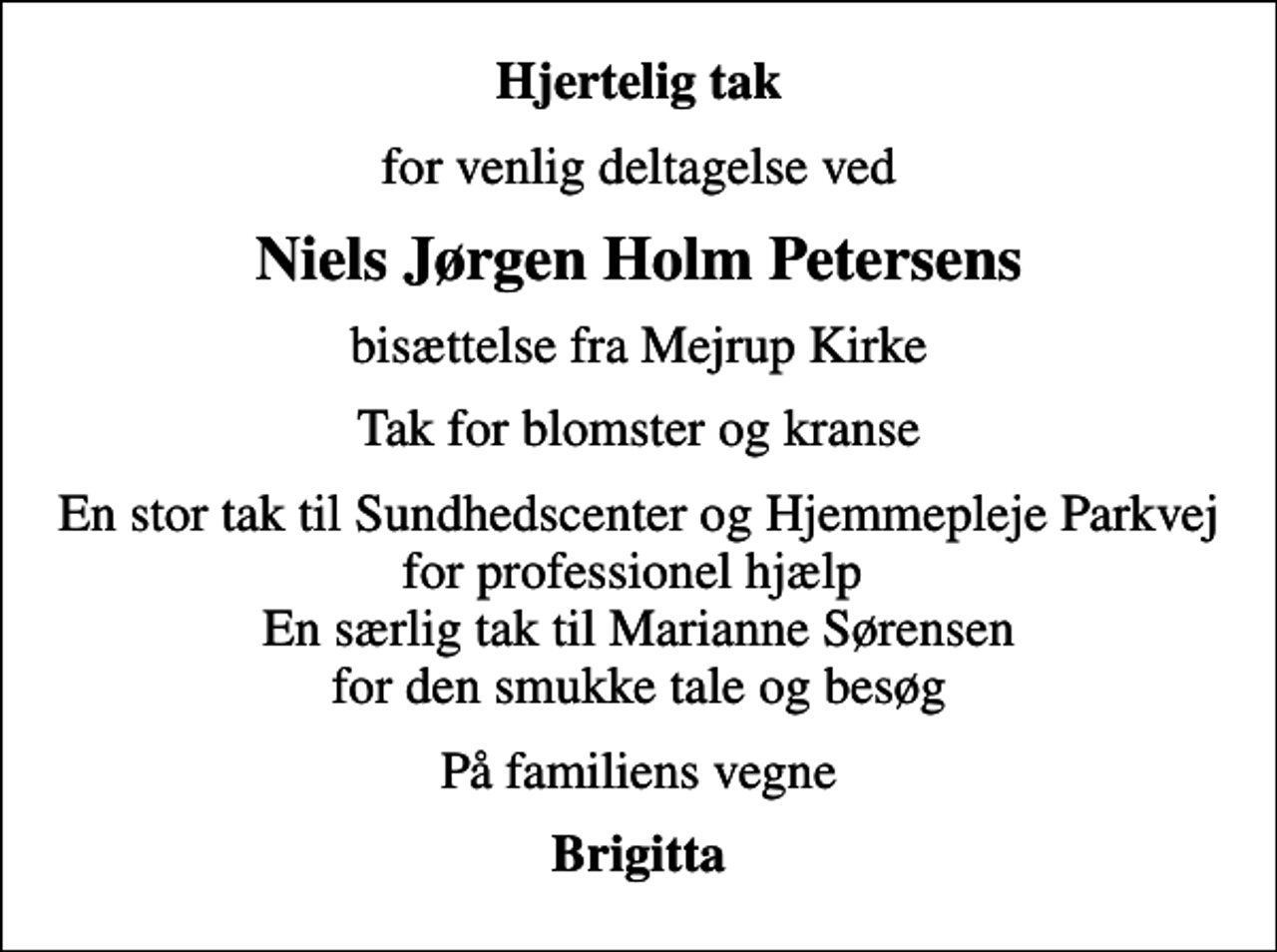 Hjertelig tak

for venlig deltagelse ved

Niels Jørgen Holm Petersens

bisættelse fra Mejrup Kirke

Tak for blomster og kranse

En stor tak til Sundhedscenter og Hjemmepleje Parkvej
for professionel hjælp
En særlig tak til Marianne Sørensen
for den smukke tale og besøg

På familiens vegne

Brigitta